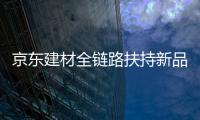 京东建材全链路扶持新品